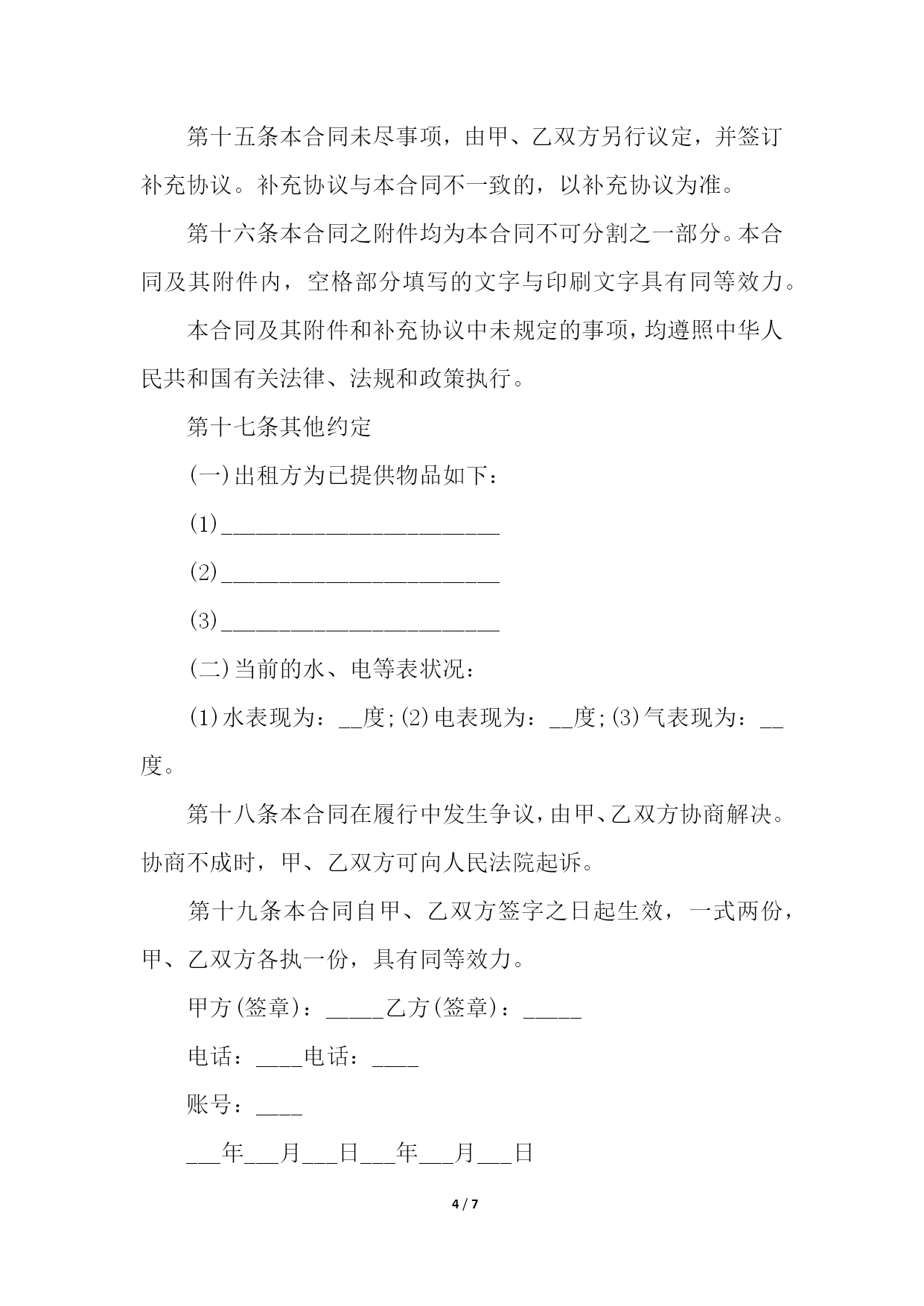 第十五条本合同未尽事项，由甲、乙双方另行议定，并签订补充协议。补充协议与本合同不一致的，以补充协议为准。

第十六条本合同之附件均为本合同不可分割之一部分。本合同及其附件内，空格部分填写的文字与印刷文字具有同等效力。

本合同及其附件和补充协议中未规定的事项，均遵照中华人民共和国有关法律、法规和政策执行。

第十七条其他约定

(一)出租方为已提供物品如下：

(1)________________________

(2)________________________

(3)________________________

(二)当前的水、电等表状况：

(1)水表现为：__度;(2)电表现为：__度;(3)气表现为：__度。

第十八条本合同在履行中发生争议，由甲、乙双方协商解决。协商不成时，甲、乙双方可向人民法院起诉。

第十九条本合同自甲、乙双方签字之日起生效，一式两份，甲、乙双方各执一份，具有同等效力。

甲方(签章)：_____乙方(签章)：_____

电话：____电话：____

账号：____

___年___月___日___年___月___日

4 / 7